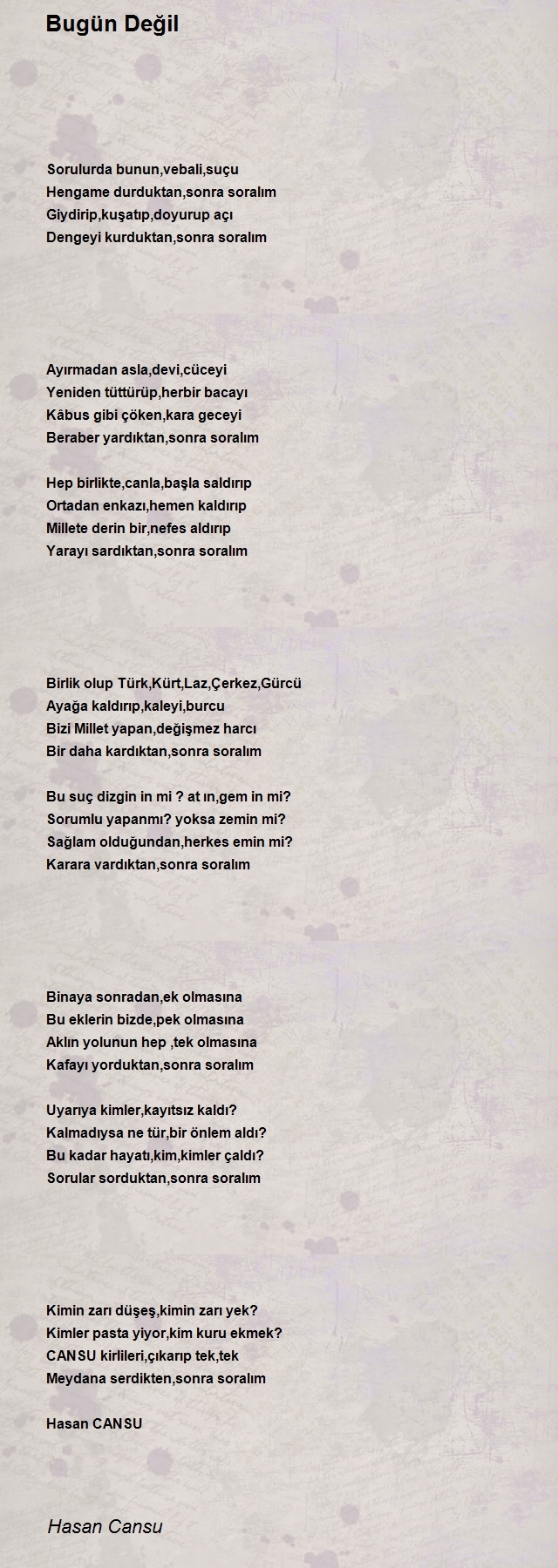 Bugün Değil

Sorulurda bunun,vebali,suçu
Hengame durduktan,sonra soralım
Giydirip,kuşatıp,doyurup açı
Dengeyi kurduktan,sonra soralım

Ayırmadan asla,devi,cüceyi
Yeniden tüttürüp,herbir bacayı
Kâbus gibi çöken,kara geceyi
Beraber yardıktan,sonra soralım

Hep birlikte,canla,başla saldırıp
Ortadan enkazı,hemen kaldırıp
Millete derin bir,nefes aldırıp
Yarayı sardıktan,sonra soralım

Birlik olup Türk,Kürt,Laz,Çerkez,Gürcü
Ayağa kaldırıp,kaleyi,burcu
Bizi Millet yapan,değişmez harcı
Bir daha kardıktan,sonra soralım

Bu suç dizgin in mi ? at ın,gem in mi?
Sorumlu yapanmı? yoksa zemin mi?
Sağlam olduğundan,herkes emin mi?
Karara vardıktan,sonra soralım

Binaya sonradan,ek olmasına
Bu eklerin bizde,pek olmasına
Aklın yolunun hep ,tek olmasına
Kafayı yorduktan,sonra soralım

Uyarıya kimler,kayıtsız kaldı?
Kalmadıysa ne tür,bir önlem aldı?
Bu kadar hayatı,kim,kimler çaldı?
Sorular sorduktan,sonra soralım

Kimin zarı düşeş,kimin zarı yek?
Kimler pasta yiyor,kim kuru ekmek?
CANSU kirlileri,çıkarıp tek,tek
Meydana serdikten,sonra soralım

Hasan CANSU

Hasan Cansu